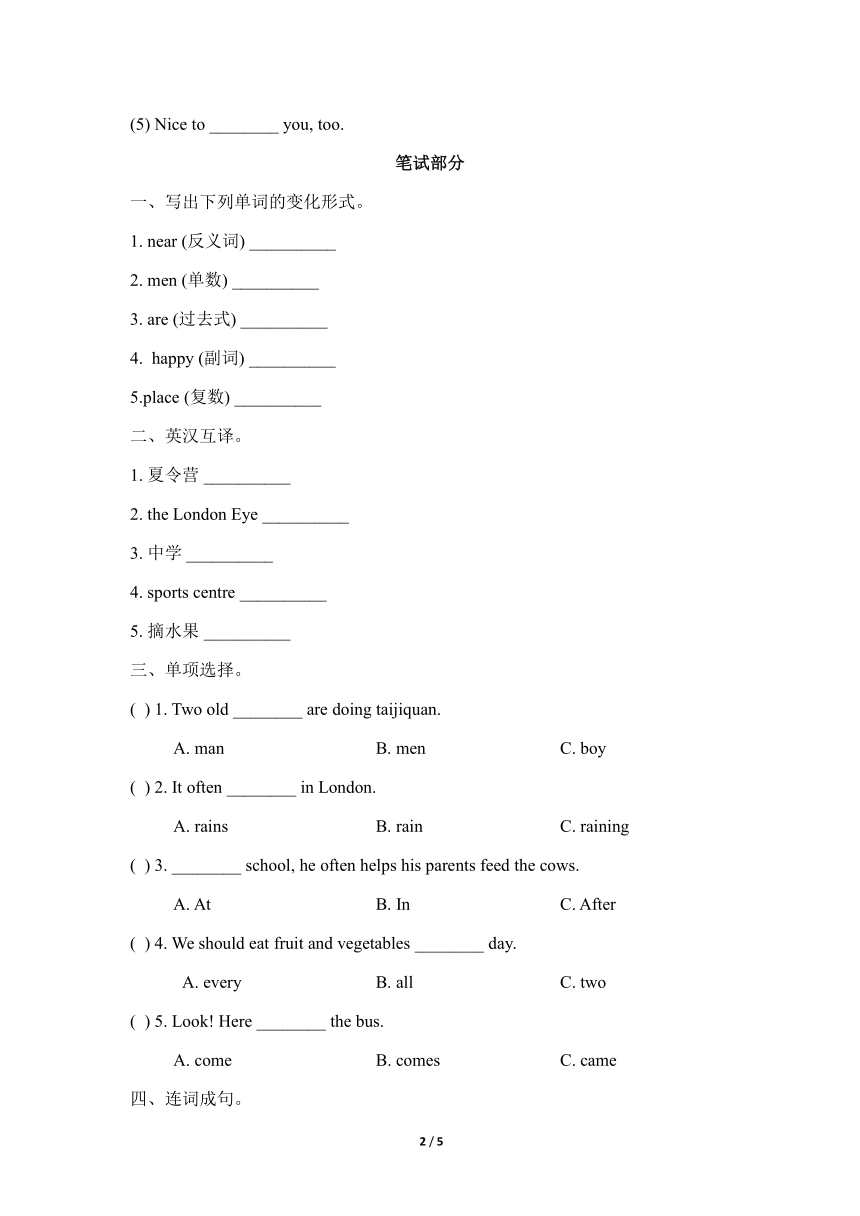 (5) Nice to ________ you, too.

笔试部分

一、写出下列单词的变化形式。

1. near (反义词) __________

2. men (单数) __________

3. are (过去式) __________

4. happy (副词) __________

5.place (复数) __________

二、英汉互译。

1. 夏令营 __________

2. the London Eye __________

3. 中学 __________

4. sports centre __________

5. 摘水果 __________

三、单项选择。

( ) 1. Two old ________ are doing taijiquan.

A. man B. men C. boy

( ) 2. It often ________ in London.

A. rains B. rain C. raining

( ) 3. ________ school, he often helps his parents feed the cows.

A. At B. In C. After

( ) 4. We should eat fruit and vegetables ________ day.

A. every B. all C. two

( ) 5. Look! Here ________ the bus.

A. come B. comes C. came

四、连词成句。

2 / 5